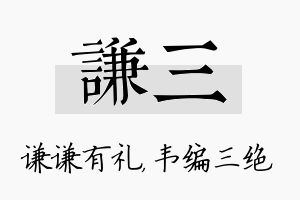 謙三

谦谦有礼, 韦编三绝